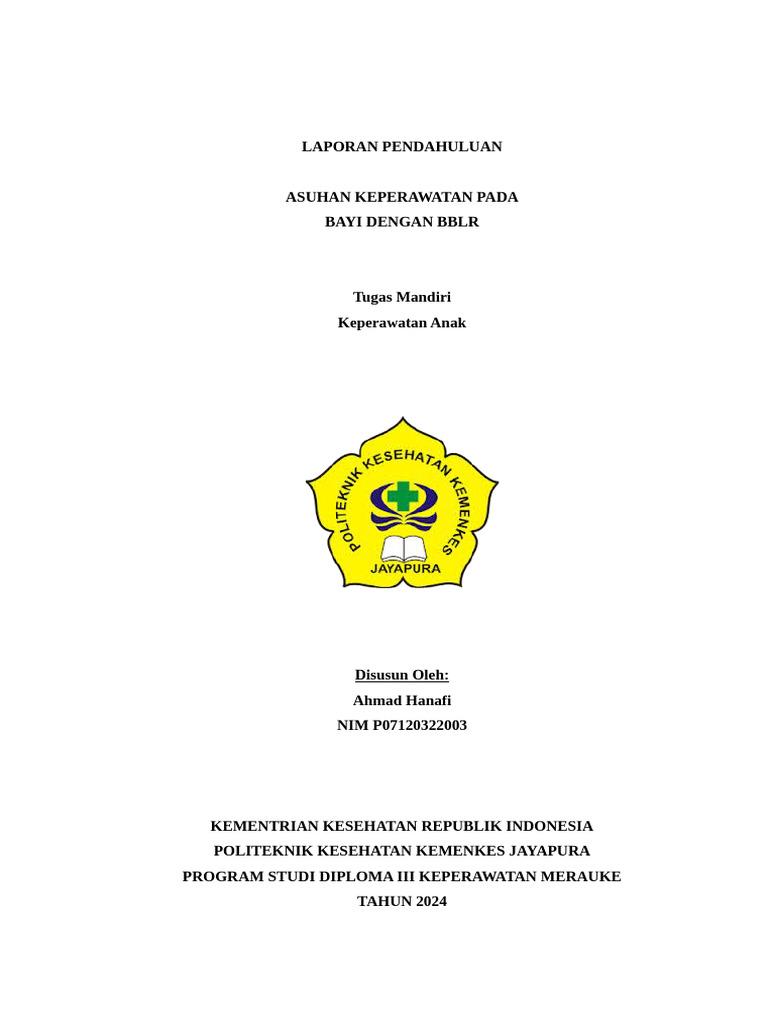 LAPORAN PENDAHULUAN

ASUHAN KEPERAWATAN PADA
BAYI DENGAN BBLR

Tugas Mandiri
Keperawatan Anak

POLITEKNIK KESEHATAN KEMENKES
JAYAPURA

Disusun Oleh:
Ahmad Hanafi
NIM P07120322003

KEMENTRIAN KESEHATAN REPUBLIK INDONESIA
POLITEKNIK KESEHATAN KEMENKES JAYAPURA
PROGRAM STUDI DIPLOMA III KEPERAWATAN MERAUKE
TAHUN 2024